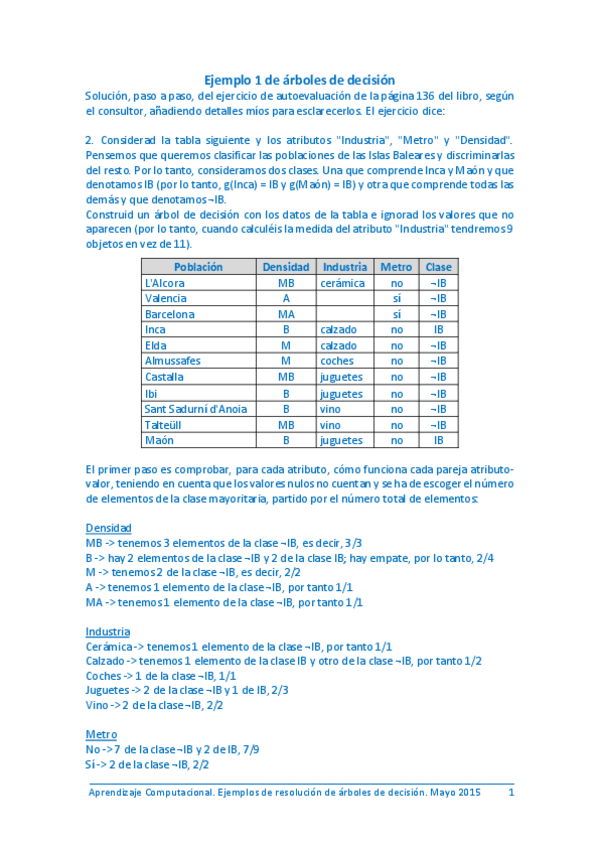 Ejemplo 1 de árboles de decisión

Solución, paso a paso, del ejercicio de autoevaluación de la página 136 del libro, según el consultor, añadiendo detalles míos para esclarecerlos. El ejercicio dice:

2. Considerad la tabla siguiente y los atributos "Industria", "Metro" y "Densidad". Pensemos que queremos clasificar las poblaciones de las Islas Baleares y discriminarlas del resto. Por lo tanto, consideramos dos clases. Una que comprende Inca y Maón y que denotamos IB (por lo tanto, g(Inca) = IB y g(Maón) = IB) y otra que comprende todas las demás y que denotamos ¬IB.
Construid un árbol de decisión con los datos de la tabla e ignorad los valores que no aparecen (por lo tanto, cuando calculéis la medida del atributo "Industria" tendremos 9 objetos en vez de 11).

| Población | Densidad | Industria | Metro | Clase |
|---|---|---|---|---|
| L'Alcora | MB | cerámica | no | ¬IB |
| Valencia | A | | sí | ¬IB |
| Barcelona | MA | | sí | ¬IB |
| Inca | B | calzado | no | IB |
| Elda | M | calzado | no | ¬IB |
| Almussafes | M | coches | no | ¬IB |
| Castalla | MB | juguetes | no | ¬IB |
| Ibi | B | juguetes | no | ¬IB |
| Sant Sadurní d'Anoia | B | vino | no | ¬IB |
| Talteüll | MB | vino | no | ¬IB |
| Maón | B | juguetes | no | IB |

El primer paso es comprobar, para cada atributo, cómo funciona cada pareja atributo-valor, teniendo en cuenta que los valores nulos no cuentan y se ha de escoger el número de elementos de la clase mayoritaria, partido por el número total de elementos:

Densidad
MB -> tenemos 3 elementos de la clase ¬IB, es decir, 3/3
B -> hay 2 elementos de la clase ¬IB y 2 de la clase IB; hay empate, por lo tanto, 2/4
M -> tenemos 2 de la clase ¬IB, es decir, 2/2
A -> tenemos 1 elemento de la clase ¬IB, por tanto 1/1
MA -> tenemos 1 elemento de la clase ¬IB, por tanto 1/1

Industria
Cerámica -> tenemos 1 elemento de la clase ¬IB, por tanto 1/1
Calzado -> tenemos 1 elemento de la clase IB y otro de la clase ¬IB, por tanto 1/2
Coches -> 1 de la clase ¬IB, 1/1
Juguetes -> 2 de la clase ¬IB y 1 de IB, 2/3
Vino -> 2 de la clase ¬IB, 2/2

Metro
No -> 7 de la clase ¬IB y 2 de IB, 7/9
Sí -> 2 de la clase ¬IB, 2/2

Aprendizaje Computacional. Ejemplos de resolución de árboles de decisión. Mayo 2015 1